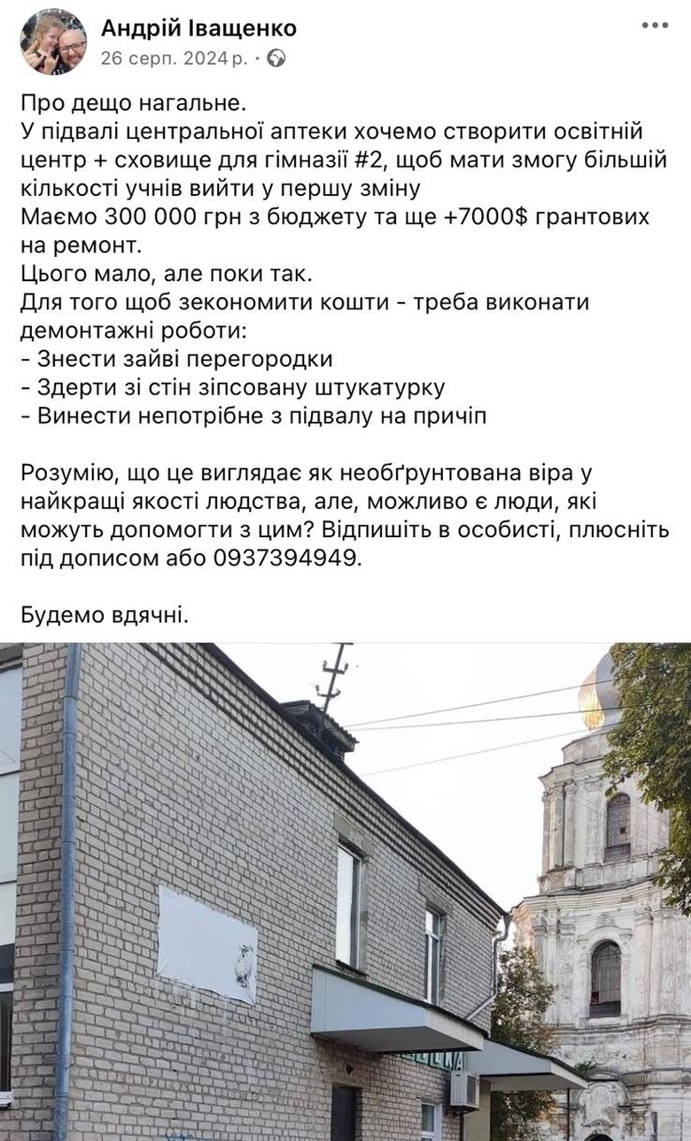 Андрій Іващенко
26 серп. 2024 р. ·

Про дещо нагальне.
У підвалі центральної аптеки хочемо створити освітній центр + сховище для гімназії #2, щоб мати змогу більшій кількості учнів вийти у першу зміну
Маємо 300 000 грн з бюджету та ще +7000$ грантових на ремонт.
Цього мало, але поки так.
Для того щоб зекономити кошти - треба виконати демонтажні роботи:
- Знести зайві перегородки
- Здерти зі стін зіпсовану штукатурку
- Винести непотрібне з підвалу на причіп

Розумію, що це виглядає як необґрунтована віра у найкращі якості людства, але, можливо є люди, які можуть допомогти з цим? Відпишіть в особисті, плюсніть під дописом або 0937394949.

Будемо вдячні.